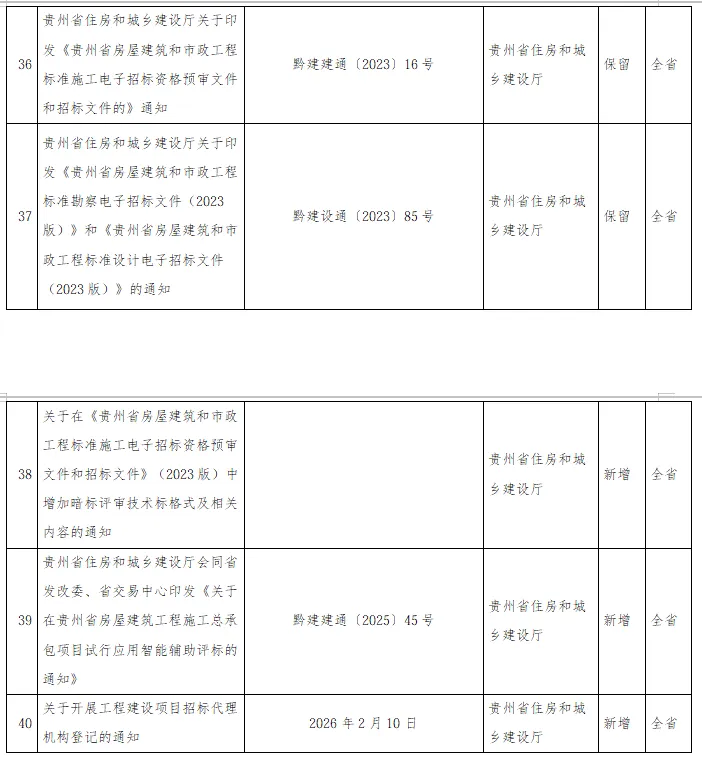 | 36 | 贵州省住房和城乡建设厅关于印发《贵州省房屋建筑和市政工程标准施工电子招标资格预审文件和招标文件的》通知 | 黔建建通〔2023〕16号 | 贵州省住房和城乡建设厅 | 保留 | 全省 |
|---|---|---|---|---|---|
| 37 | 贵州省住房和城乡建设厅关于印发《贵州省房屋建筑和市政工程标准勘察电子招标文件（2023版）》和《贵州省房屋建筑和市政工程标准设计电子招标文件（2023版）》的通知 | 黔建设通〔2023〕85号 | 贵州省住房和城乡建设厅 | 保留 | 全省 |

| 38 | 关于在《贵州省房屋建筑和市政工程标准施工电子招标资格预审文件和招标文件》（2023版）中增加暗标评审技术标格式及相关内容的通知 |  | 贵州省住房和城乡建设厅 | 新增 | 全省 |
|---|---|---|---|---|---|
| 39 | 贵州省住房和城乡建设厅会同省发改委、省交易中心印发《关于在贵州省房屋建筑工程施工总承包项目试行应用智能辅助评标的通知》 | 黔建建通〔2025〕45号 | 贵州省住房和城乡建设厅 | 新增 | 全省 |
| 40 | 关于开展工程建设项目招标代理机构登记的通知 | 2026年2月10日 | 贵州省住房和城乡建设厅 | 新增 | 全省 |